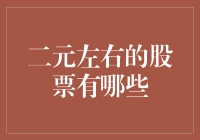 二元左右的股票有哪些